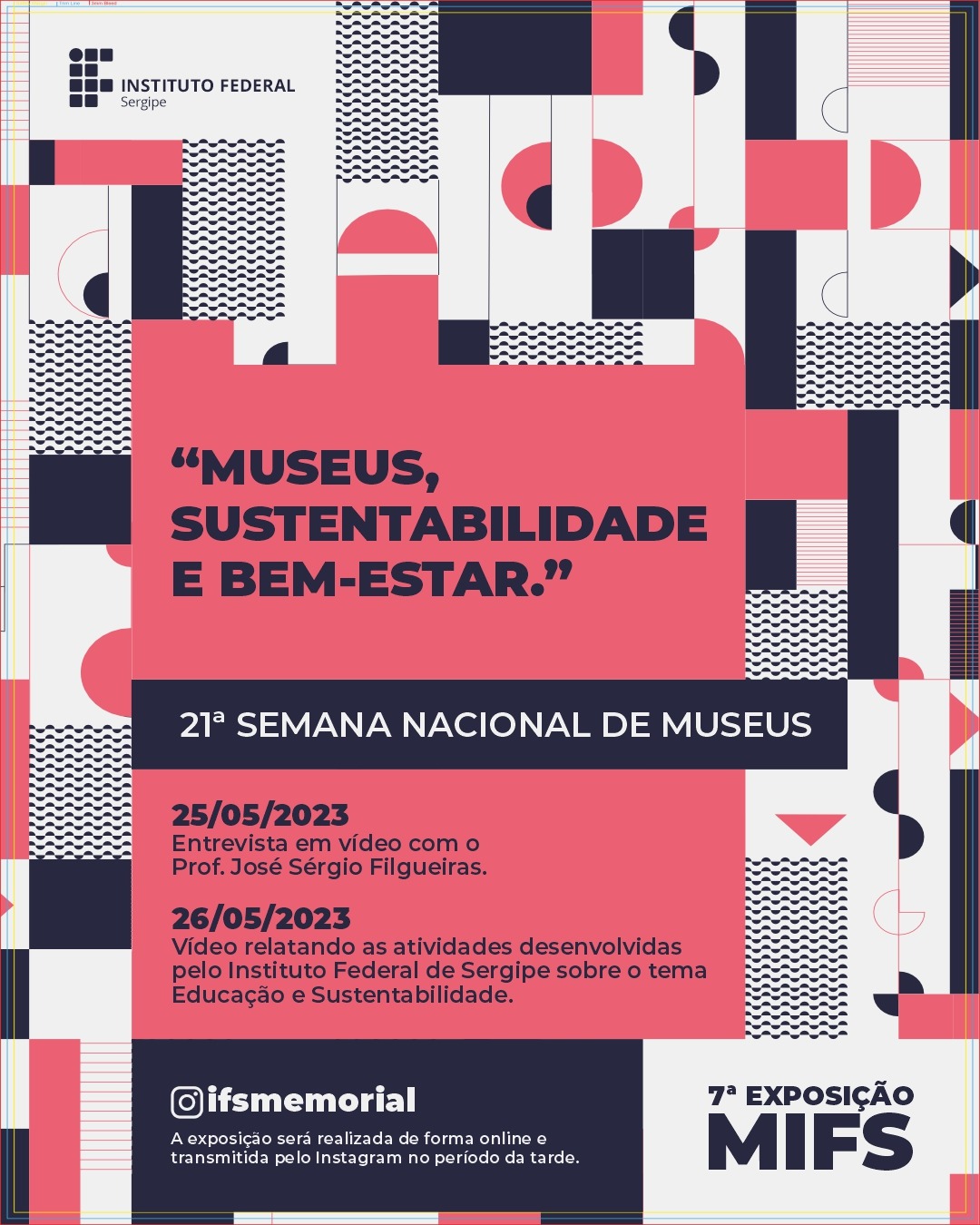 INSTITUTO FEDERAL
Sergipe

"MUSEUS, SUSTENTABILIDADE E BEM-ESTAR."

21ª SEMANA NACIONAL DE MUSEUS

25/05/2023
Entrevista em vídeo com o Prof. José Sérgio Filgueiras.

26/05/2023
Vídeo relatando as atividades desenvolvidas pelo Instituto Federal de Sergipe sobre o tema Educação e Sustentabilidade.

ifsmemorial
A exposição será realizada de forma online e transmitida pelo Instagram no período da tarde.

7ª EXPOSIÇÃO
MIFS